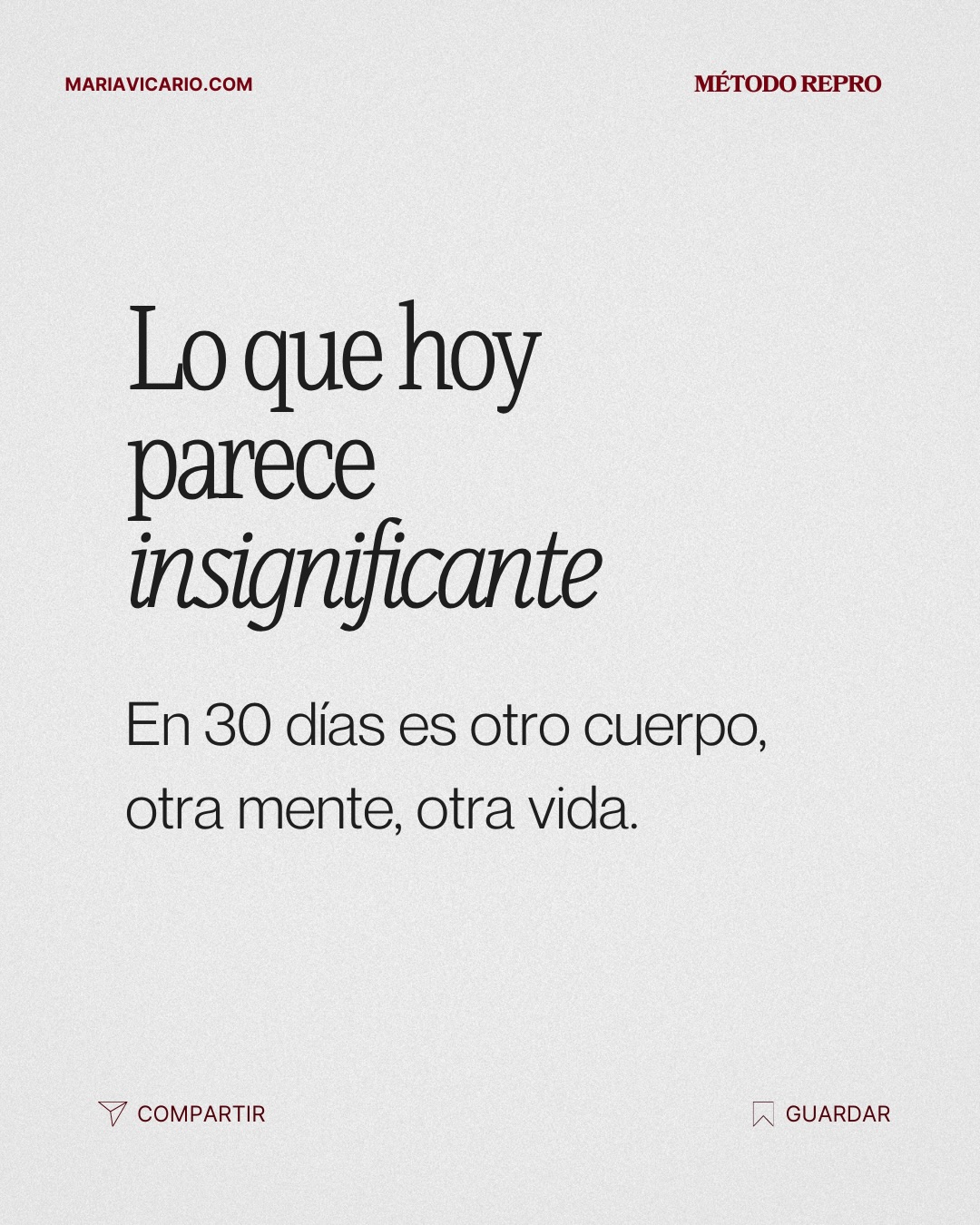 MARIAVICARIO.COM

MÉTODO REPRO

Lo que hoy parece insignificante

En 30 días es otro cuerpo, otra mente, otra vida.

COMPARTIR

GUARDAR